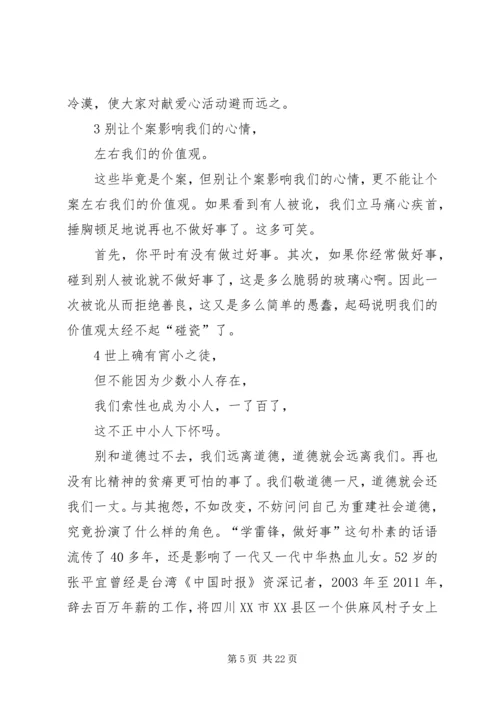 冷漠，使大家对献爱心活动避而远之。

3 别让个案影响我们的心情，

左右我们的价值观。

这些毕竟是个案，但别让个案影响我们的心情，更不能让个案左右我们的价值观。如果看到有人被讹，我们立马痛心疾首，捶胸顿足地说再也不做好事了。这多可笑。

首先，你平时有没有做过好事。其次，如果你经常做好事，碰到别人被讹就不做好事了，这是多么脆弱的玻璃心啊。因此一次被讹从而拒绝善良，这又是多么简单的愚蠢，起码说明我们的价值观太经不起“碰瓷”了。

4 世上确有宵小之徒，

但不能因为少数小人存在，

我们索性也成为小人，一了百了，

这不正中小人下怀吗。

别和道德过不去，我们远离道德，道德就会远离我们。再也没有比精神的贫瘠更可怕的事了。我们敬道德一尺，道德就会还我们一丈。与其抱怨，不如改变，不妨问问自己为重建社会道德，究竟扮演了什么样的角色。“学雷锋，做好事”这句朴素的话语流传了 40 多年，还是影响了一代又一代中华热血儿女。52 岁的张平宜曾经是台湾《中国时报》资深记者，2003 年至 2011 年，辞去百万年薪的工作，将四川 XX 市 XX 县区一个供麻风村子女上

第 5 页 共 22 页